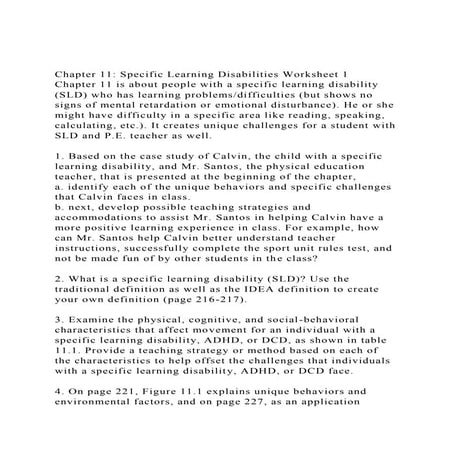 Chapter 11: Specific Learning Disabilities Worksheet 1
Chapter 11 is about people with a specific learning disability (SLD) who has learning problems/difficulties (but shows no signs of mental retardation or emotional disturbance). He or she might have difficulty in a specific area like reading, speaking, calculating, etc.). It creates unique challenges for a student with SLD and P.E. teacher as well.

1. Based on the case study of Calvin, the child with a specific learning disability, and Mr. Santos, the physical education teacher, that is presented at the beginning of the chapter,
a. identify each of the unique behaviors and specific challenges that Calvin faces in class.
b. next, develop possible teaching strategies and accommodations to assist Mr. Santos in helping Calvin have a more positive learning experience in class. For example, how can Mr. Santos help Calvin better understand teacher instructions, successfully complete the sport unit rules test, and not be made fun of by other students in the class?

2. What is a specific learning disability (SLD)? Use the traditional definition as well as the IDEA definition to create your own definition (page 216-217).

3. Examine the physical, cognitive, and social-behavioral characteristics that affect movement for an individual with a specific learning disability, ADHD, or DCD, as shown in table 11.1. Provide a teaching strategy or method based on each of the characteristics to help offset the challenges that individuals with a specific learning disability, ADHD, or DCD face.

4. On page 221, Figure 11.1 explains unique behaviors and environmental factors, and on page 227, as an application